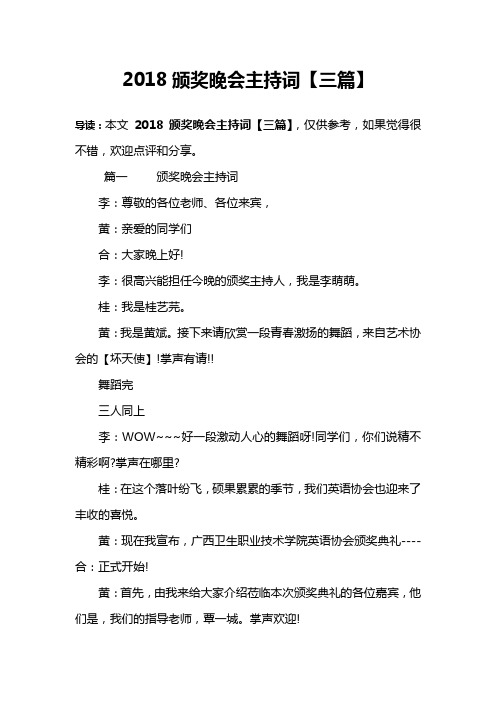 2018 颁奖晚会主持词【三篇】

导读：本文 2018 颁奖晚会主持词【三篇】，仅供参考，如果觉得很不错，欢迎点评和分享。

篇一　　颁奖晚会主持词

李：尊敬的各位老师、各位来宾，

黄：亲爱的同学们

合：大家晚上好!

李：很高兴能担任今晚的颁奖主持人，我是李萌萌。

桂：我是桂艺芫。

黄：我是黄斌。接下来请欣赏一段青春激扬的舞蹈，来自艺术协会的【坏天使】!掌声有请!!

舞蹈完

三人同上

李：WOW~~~好一段激动人心的舞蹈呀!同学们，你们说精不精彩啊?掌声在哪里?

桂：在这个落叶纷飞，硕果累累的季节，我们英语协会也迎来了丰收的喜悦。

黄：现在我宣布，广西卫生职业技术学院英语协会颁奖典礼----

合：正式开始!

黄：首先，由我来给大家介绍莅临本次颁奖典礼的各位嘉宾，他们是，我们的指导老师，覃一城。掌声欢迎!